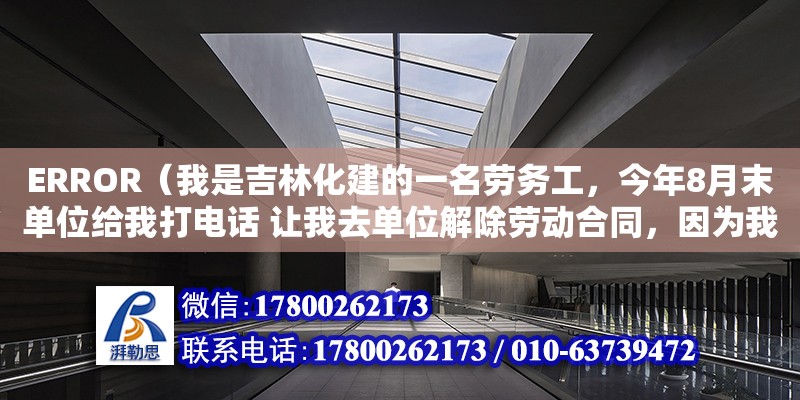 ERROR（我是吉林化建的一名劳务工，今年8月末单位给我打电话 让我去单位解除劳动合同，因为我

湃勒思

微信:17800262173

联系电话:17800262173 / 010-63739472